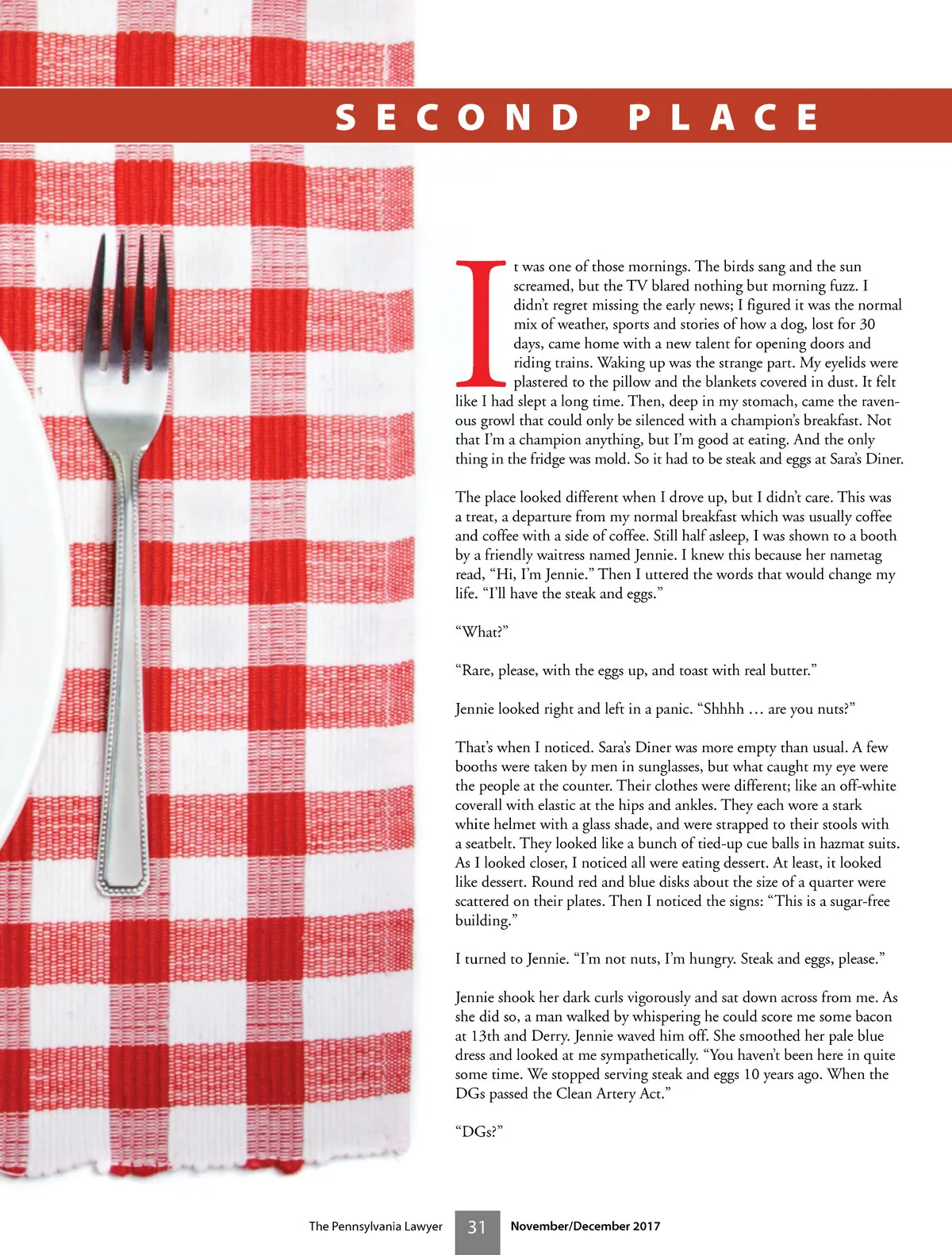 SECOND PLACE

It was one of those mornings. The birds sang and the sun screamed, but the TV blared nothing but morning fuzz. I didn't regret missing the early news; I figured it was the normal mix of weather, sports and stories of how a dog, lost for 30 days, came home with a new talent for opening doors and riding trains. Waking up was the strange part. My eyelids were plastered to the pillow and the blankets covered in dust. It felt like I had slept a long time. Then, deep in my stomach, came the ravenous growl that could only be silenced with a champion's breakfast. Not that I'm a champion anything, but I'm good at eating. And the only thing in the fridge was mold. So it had to be steak and eggs at Sara's Diner.

The place looked different when I drove up, but I didn't care. This was a treat, a departure from my normal breakfast which was usually coffee and coffee with a side of coffee. Still half asleep, I was shown to a booth by a friendly waitress named Jennie. I knew this because her nametag read, "Hi, I'm Jennie." Then I uttered the words that would change my life. "I'll have the steak and eggs."

"What?"

"Rare, please, with the eggs up, and toast with real butter."

Jennie looked right and left in a panic. "Shhhh … are you nuts?"

That's when I noticed. Sara's Diner was more empty than usual. A few booths were taken by men in sunglasses, but what caught my eye were the people at the counter. Their clothes were different; like an off-white coverall with elastic at the hips and ankles. They each wore a stark white helmet with a glass shade, and were strapped to their stools with a seatbelt. They looked like a bunch of tied-up cue balls in hazmat suits. As I looked closer, I noticed all were eating dessert. At least, it looked like dessert. Round red and blue disks about the size of a quarter were scattered on their plates. Then I noticed the signs: "This is a sugar-free building."

I turned to Jennie. "I'm not nuts, I'm hungry. Steak and eggs, please."

Jennie shook her dark curls vigorously and sat down across from me. As she did so, a man walked by whispering he could score me some bacon at 13th and Derry. Jennie waved him off. She smoothed her pale blue dress and looked at me sympathetically. "You haven't been here in quite some time. We stopped serving steak and eggs 10 years ago. When the DGs passed the Clean Artery Act."

"DGs?"

The Pennsylvania Lawyer 31 November/December 2017